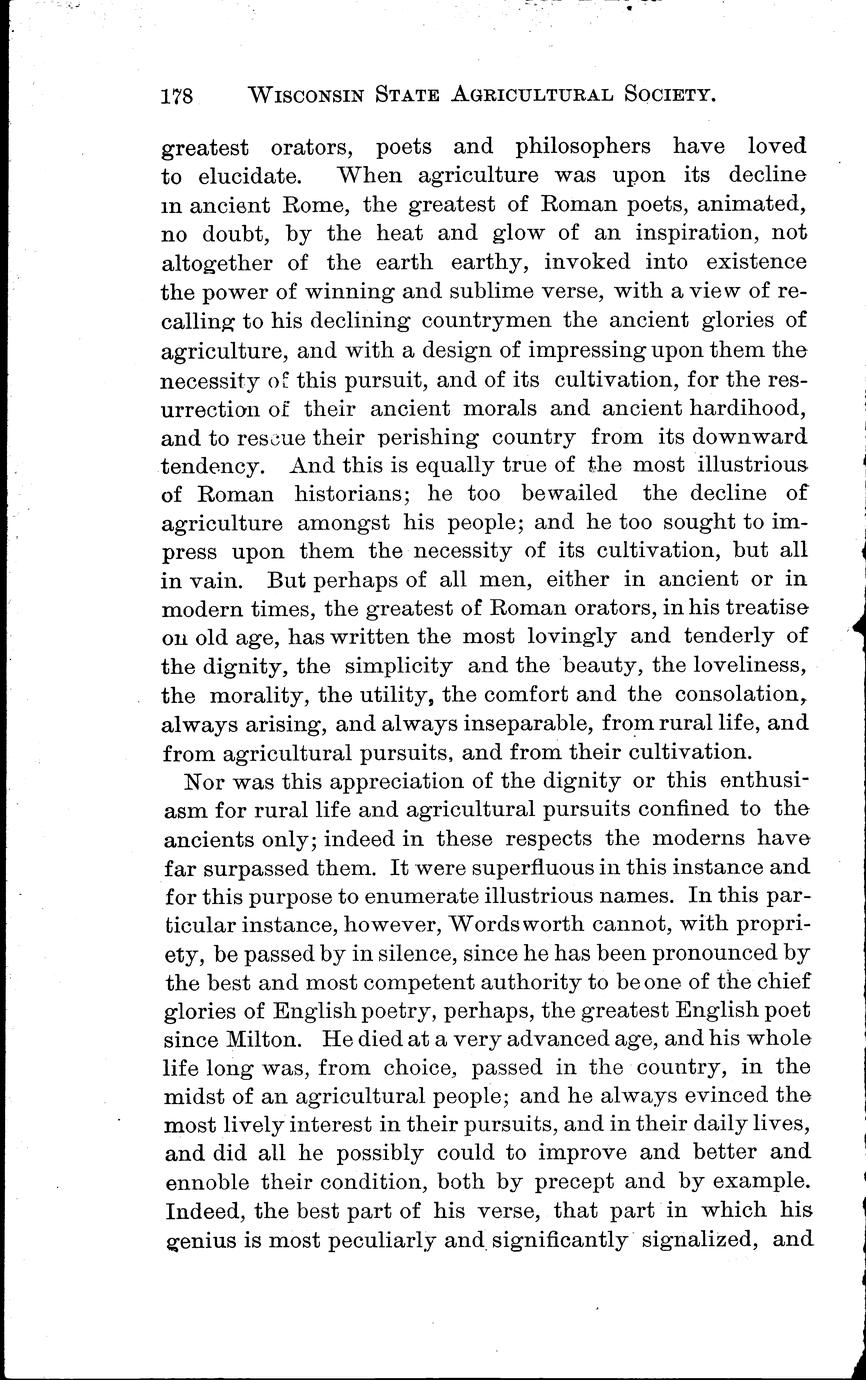 178 WISCONSIN STATE AGRICULTURAL SOCIETY.

greatest orators, poets and philosophers have loved to elucidate. When agriculture was upon its decline in ancient Rome, the greatest of Roman poets, animated, no doubt, by the heat and glow of an inspiration, not altogether of the earth earthy, invoked into existence the power of winning and sublime verse, with a view of recalling to his declining countrymen the ancient glories of agriculture, and with a design of impressing upon them the necessity of this pursuit, and of its cultivation, for the resurrection of their ancient morals and ancient hardihood, and to rescue their perishing country from its downward tendency. And this is equally true of the most illustrious of Roman historians; he too bewailed the decline of agriculture amongst his people; and he too sought to impress upon them the necessity of its cultivation, but all in vain. But perhaps of all men, either in ancient or in modern times, the greatest of Roman orators, in his treatise on old age, has written the most lovingly and tenderly of the dignity, the simplicity and the beauty, the loveliness, the morality, the utility, the comfort and the consolation, always arising, and always inseparable, from rural life, and from agricultural pursuits, and from their cultivation.

Nor was this appreciation of the dignity or this enthusiasm for rural life and agricultural pursuits confined to the ancients only; indeed in these respects the moderns have far surpassed them. It were superfluous in this instance and for this purpose to enumerate illustrious names. In this particular instance, however, Wordsworth cannot, with propriety, be passed by in silence, since he has been pronounced by the best and most competent authority to be one of the chief glories of English poetry, perhaps, the greatest English poet since Milton. He died at a very advanced age, and his whole life long was, from choice, passed in the country, in the midst of an agricultural people; and he always evinced the most lively interest in their pursuits, and in their daily lives, and did all he possibly could to improve and better and ennoble their condition, both by precept and by example. Indeed, the best part of his verse, that part in which his genius is most peculiarly and significantly signalized, and